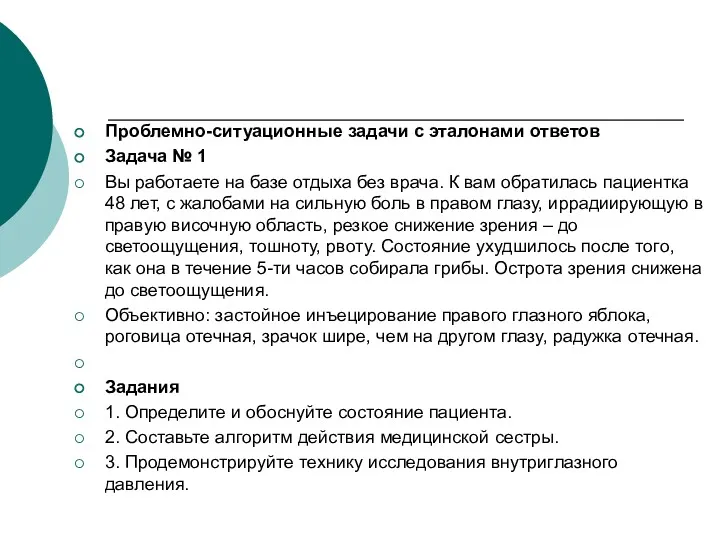 Проблемно-ситуационные задачи с эталонами ответов

Задача № 1

Вы работаете на базе отдыха без врача. К вам обратилась пациентка 48 лет, с жалобами на сильную боль в правом глазу, иррадиирующую в правую височную область, резкое снижение зрения – до светоощущения, тошноту, рвоту. Состояние ухудшилось после того, как она в течение 5-ти часов собирала грибы. Острота зрения снижена до светоощущения.

Объективно: застойное инъецирование правого глазного яблока, роговица отечная, зрачок шире, чем на другом глазу, радужка отечная.

Задания

1. Определите и обоснуйте состояние пациента.

2. Составьте алгоритм действия медицинской сестры.

3. Продемонстрируйте технику исследования внутриглазного давления.